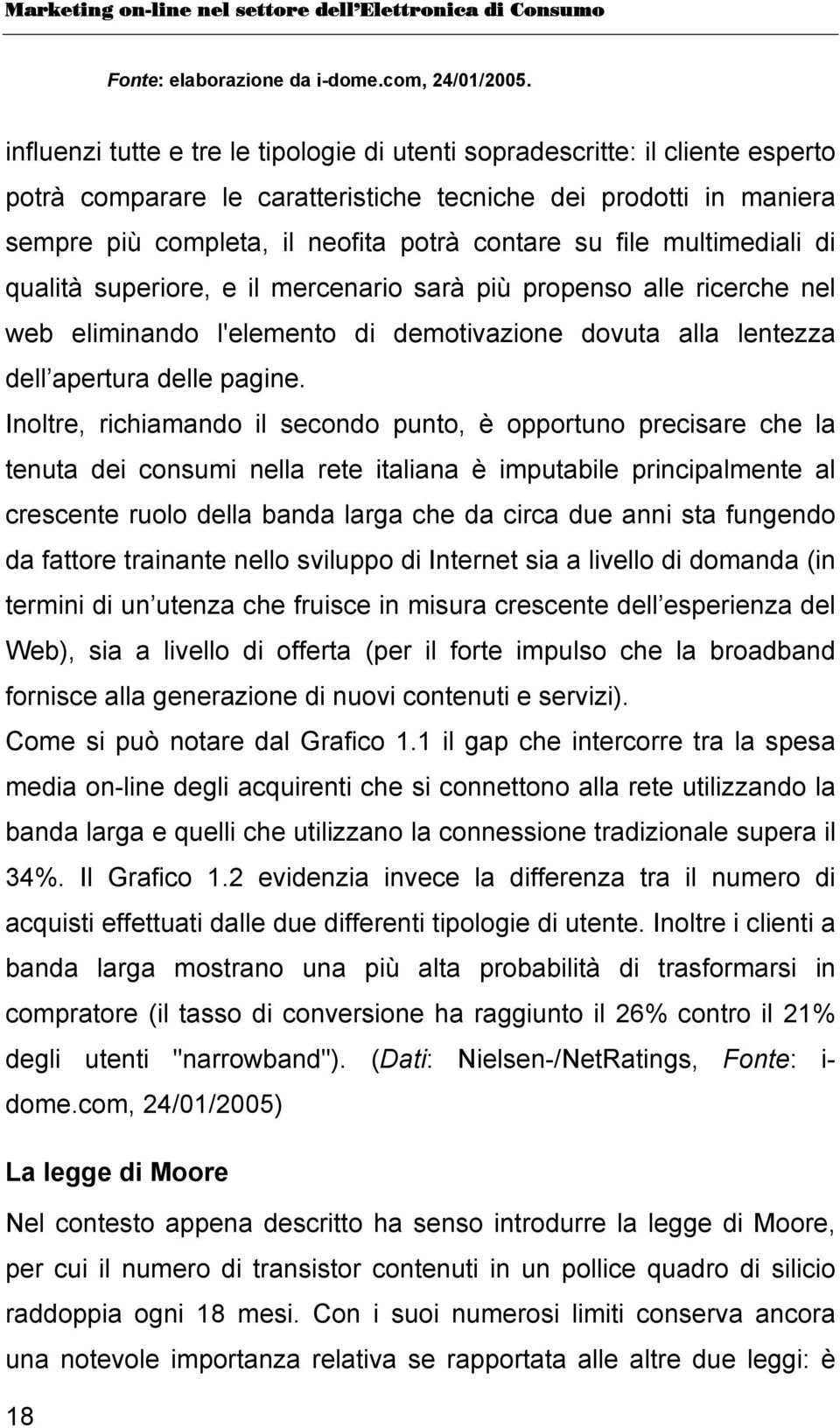 Marketing on-line nel settore dell'Elettronica di Consumo

Fonte: elaborazione da i-dome.com, 24/01/2005.

influenzi tutte e tre le tipologie di utenti sopradescritte: il cliente esperto potrà comparare le caratteristiche tecniche dei prodotti in maniera sempre più completa, il neofita potrà contare su file multimediali di qualità superiore, e il mercenario sarà più propenso alle ricerche nel web eliminando l'elemento di demotivazione dovuta alla lentezza dell apertura delle pagine.

Inoltre, richiamando il secondo punto, è opportuno precisare che la tenuta dei consumi nella rete italiana è imputabile principalmente al crescente ruolo della banda larga che da circa due anni sta fungendo da fattore trainante nello sviluppo di Internet sia a livello di domanda (in termini di un utenza che fruisce in misura crescente dell esperienza del Web), sia a livello di offerta (per il forte impulso che la broadband fornisce alla generazione di nuovi contenuti e servizi).

Come si può notare dal Grafico 1.1 il gap che intercorre tra la spesa media on-line degli acquirenti che si connettono alla rete utilizzando la banda larga e quelli che utilizzano la connessione tradizionale supera il 34%. Il Grafico 1.2 evidenzia invece la differenza tra il numero di acquisti effettuati dalle due differenti tipologie di utente. Inoltre i clienti a banda larga mostrano una più alta probabilità di trasformarsi in compratore (il tasso di conversione ha raggiunto il 26% contro il 21% degli utenti "narrowband"). (Dati: Nielsen-/NetRatings, Fonte: i-dome.com, 24/01/2005)

La legge di Moore

Nel contesto appena descritto ha senso introdurre la legge di Moore, per cui il numero di transistor contenuti in un pollice quadro di silicio raddoppia ogni 18 mesi. Con i suoi numerosi limiti conserva ancora una notevole importanza relativa se rapportata alle altre due leggi: è

18